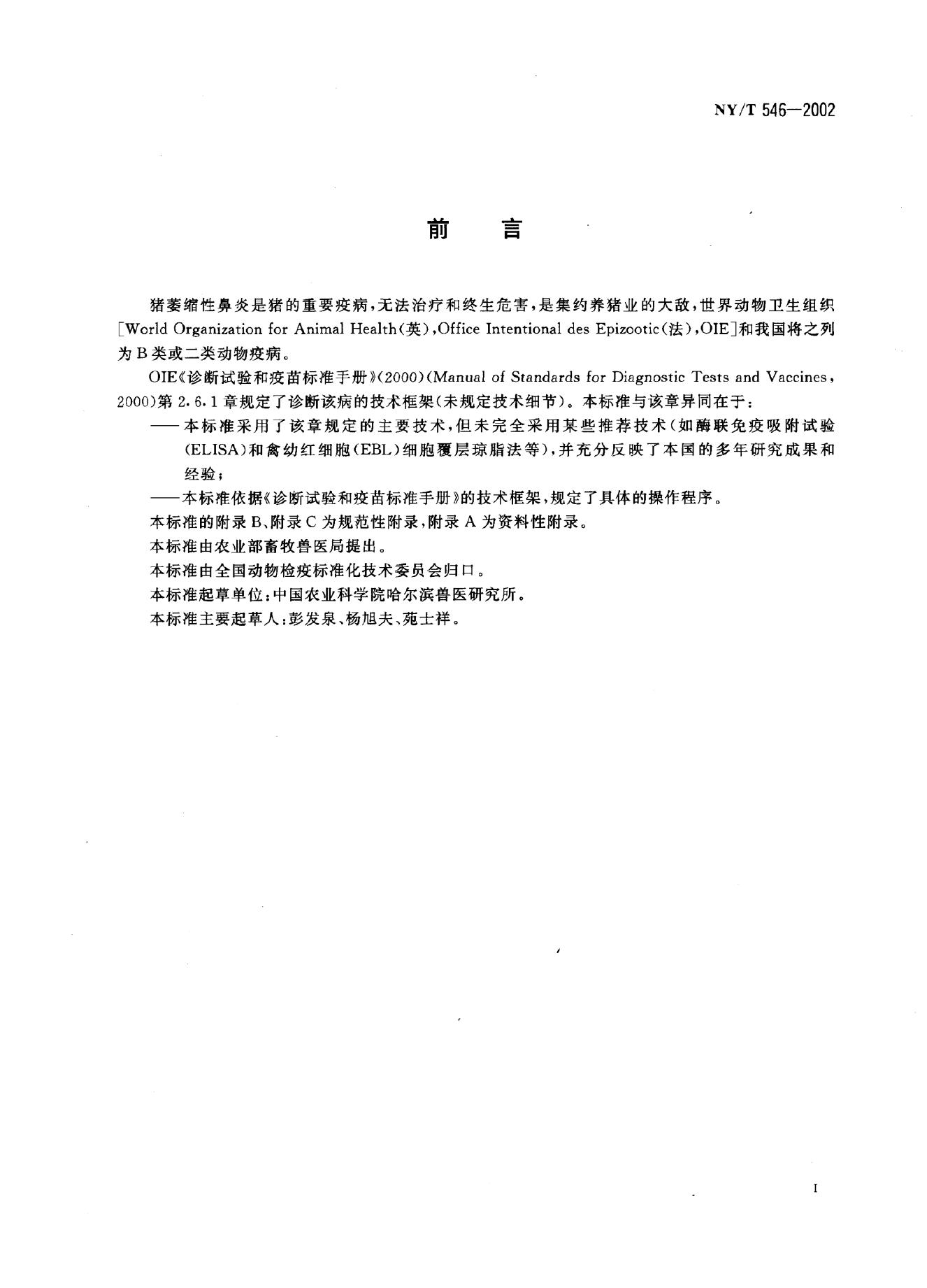 NY/T 546—2002

前　言

猪萎缩性鼻炎是猪的重要疫病，无法治疗和终生危害，是集约养猪业的大敌，世界动物卫生组织[World Organization for Animal Health(英),Office Intentional des Epizootic(法),OIE]和我国将之列为B类或二类动物疫病。

OIE《诊断试验和疫苗标准手册》(2000)(Manual of Standards for Diagnostic Tests and Vaccines, 2000)第2.6.1章规定了诊断该病的技术框架(未规定技术细节)。本标准与该章异同在于：

——本标准采用了该章规定的主要技术，但未完全采用某些推荐技术(如酶联免疫吸附试验(ELISA)和禽幼红细胞(EBL)细胞覆层琼脂法等)，并充分反映了本国的多年研究成果和经验；

——本标准依据《诊断试验和疫苗标准手册》的技术框架，规定了具体的操作程序。

本标准的附录B、附录C为规范性附录，附录A为资料性附录。

本标准由农业部畜牧兽医局提出。

本标准由全国动物检疫标准化技术委员会归口。

本标准起草单位：中国农业科学院哈尔滨兽医研究所。

本标准主要起草人：彭发泉、杨旭夫、苑士祥。

I